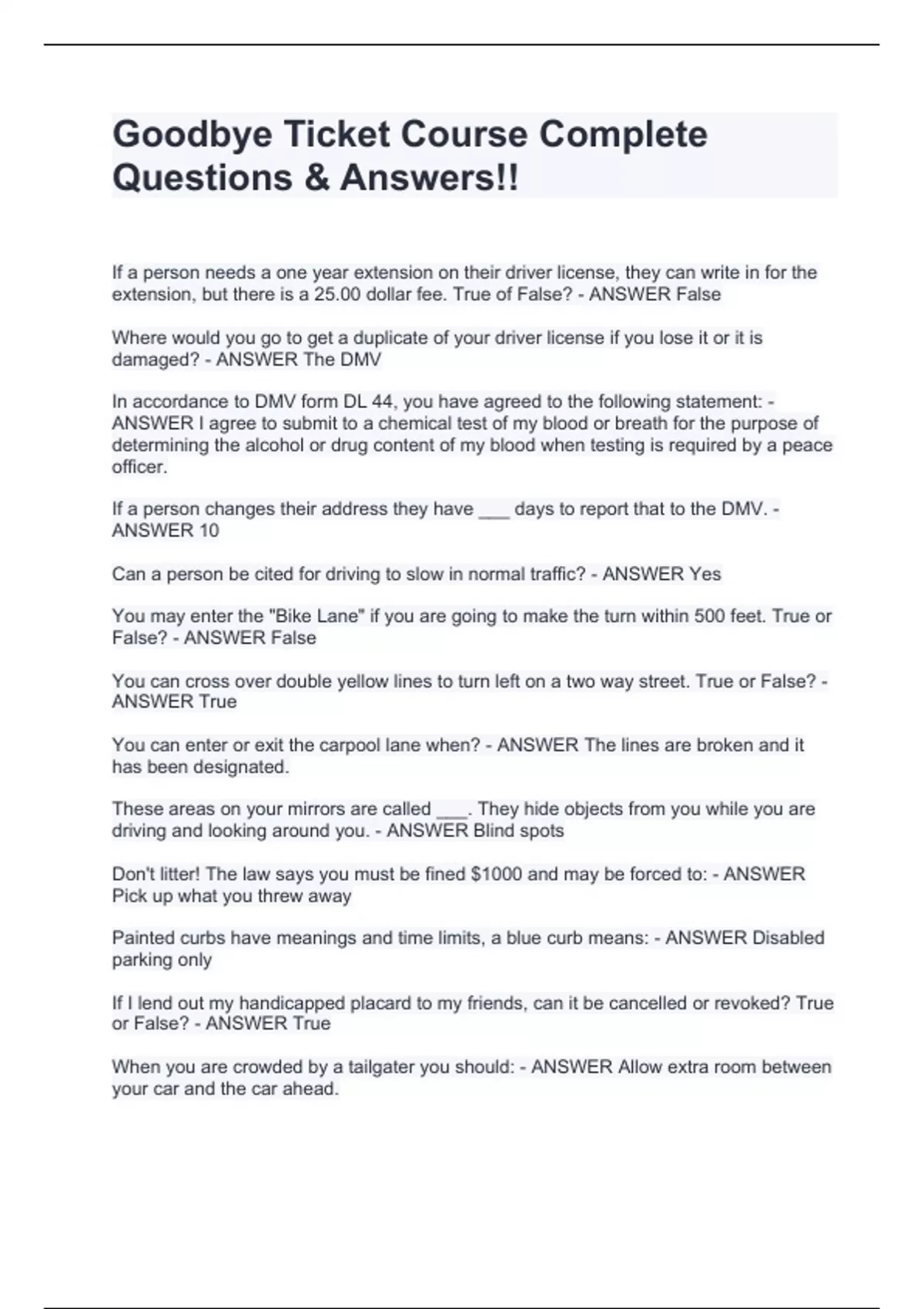 Goodbye Ticket Course Complete Questions & Answers!!

If a person needs a one year extension on their driver license, they can write in for the extension, but there is a 25.00 dollar fee. True of False? - ANSWER False

Where would you go to get a duplicate of your driver license if you lose it or it is damaged? - ANSWER The DMV

In accordance to DMV form DL 44, you have agreed to the following statement: - ANSWER I agree to submit to a chemical test of my blood or breath for the purpose of determining the alcohol or drug content of my blood when testing is required by a peace officer.

If a person changes their address they have ____ days to report that to the DMV. - ANSWER 10

Can a person be cited for driving to slow in normal traffic? - ANSWER Yes

You may enter the "Bike Lane" if you are going to make the turn within 500 feet. True or False? - ANSWER False

You can cross over double yellow lines to turn left on a two way street. True or False? - ANSWER True

You can enter or exit the carpool lane when? - ANSWER The lines are broken and it has been designated.

These areas on your mirrors are called ____. They hide objects from you while you are driving and looking around you. - ANSWER Blind spots

Don't litter! The law says you must be fined $1000 and may be forced to: - ANSWER Pick up what you threw away

Painted curbs have meanings and time limits, a blue curb means: - ANSWER Disabled parking only

If I lend out my handicapped placard to my friends, can it be cancelled or revoked? True or False? - ANSWER True

When you are crowded by a tailgater you should: - ANSWER Allow extra room between your car and the car ahead.